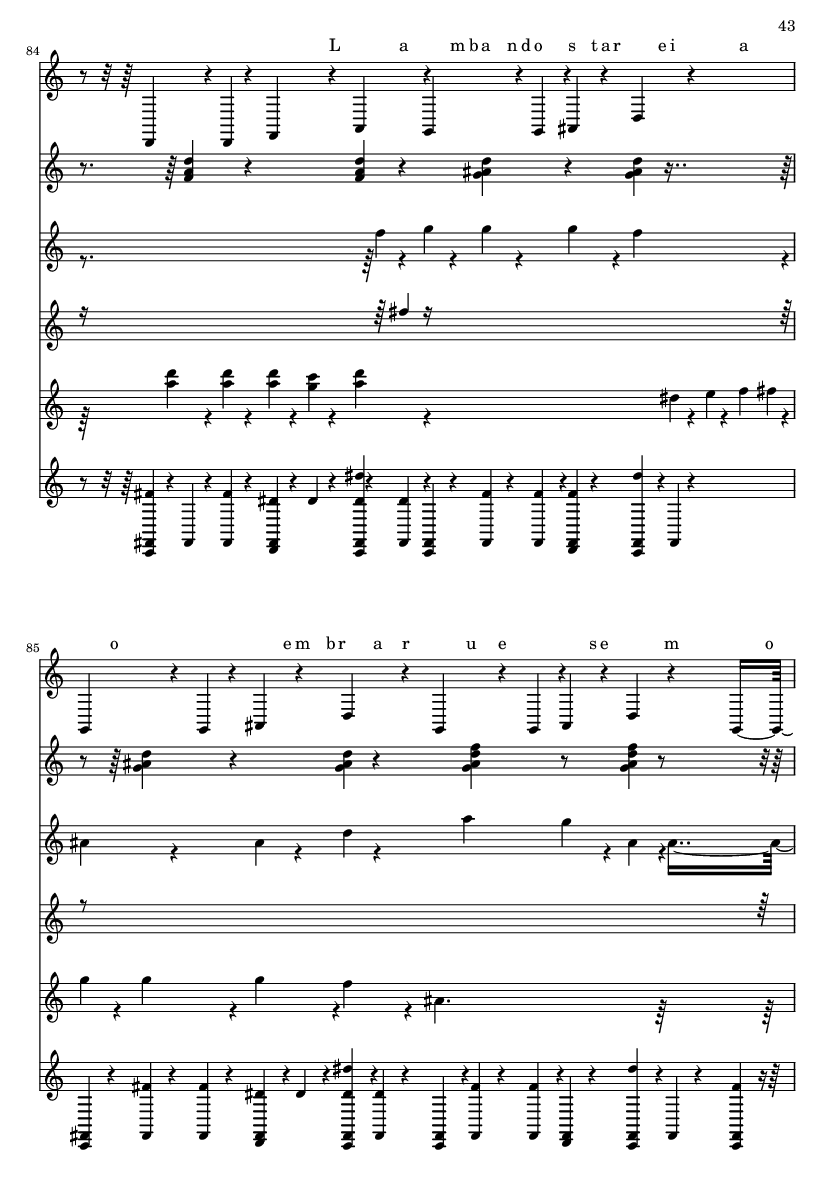 43

84

L a mba ndo s tar ei a

85

o em br a r u e se m o